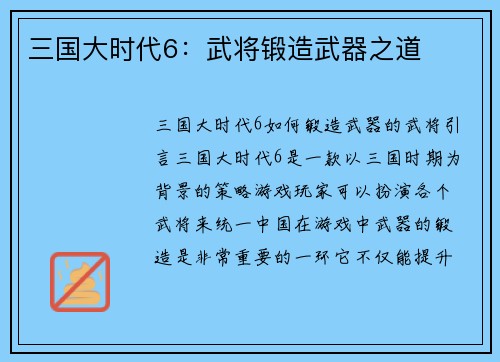 三国大时代6：武将锻造武器之道

三国大时代6如何锻造武器的武将引言三国大时代6是一款以三国时期为背景的策略游戏玩家可以扮演各个武将来统一中国在游戏中武器的锻造是非常重要的一环它不仅能提升